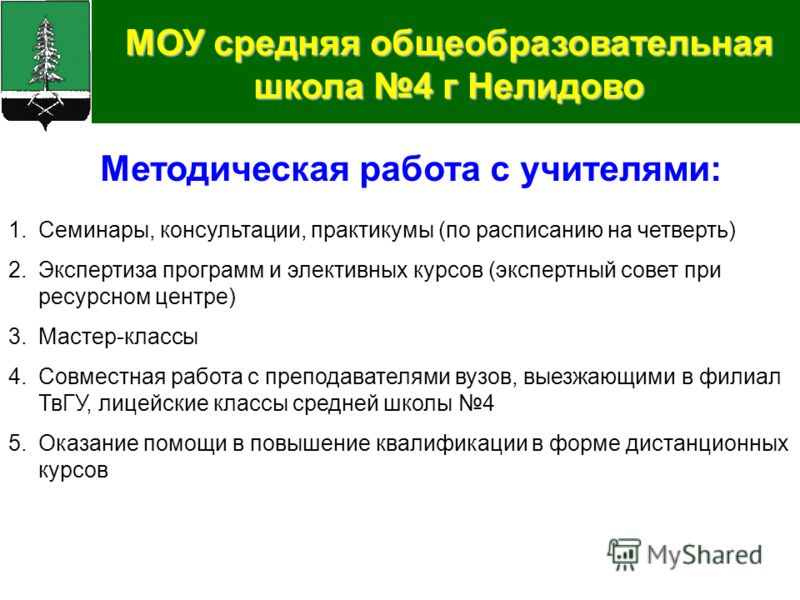 МОУ средняя общеобразовательная школа №4 г Нелидово

Методическая работа с учителями:

1. Семинары, консультации, практикумы (по расписанию на четверть)
2. Экспертиза программ и элективных курсов (экспертный совет при ресурсном центре)
3. Мастер-классы
4. Совместная работа с преподавателями вузов, выезжающими в филиал ТвГУ, лицейские классы средней школы №4
5. Оказание помощи в повышение квалификации в форме дистанционных курсов

MyShared